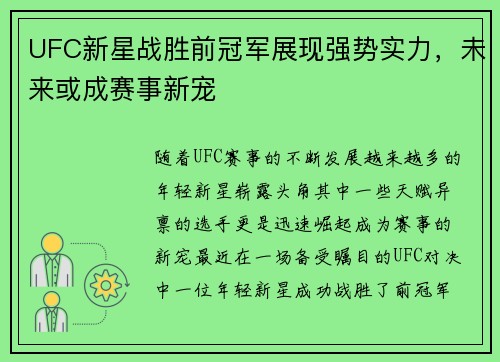 UFC新星战胜前冠军展现强势实力，未来或成赛事新宠

随着UFC赛事的不断发展越来越多的年轻新星崭露头角其中一些天赋异禀的选手更是迅速崛起成为赛事的新宠最近在一场备受瞩目的UFC对决中一位年轻新星成功战胜了前冠军